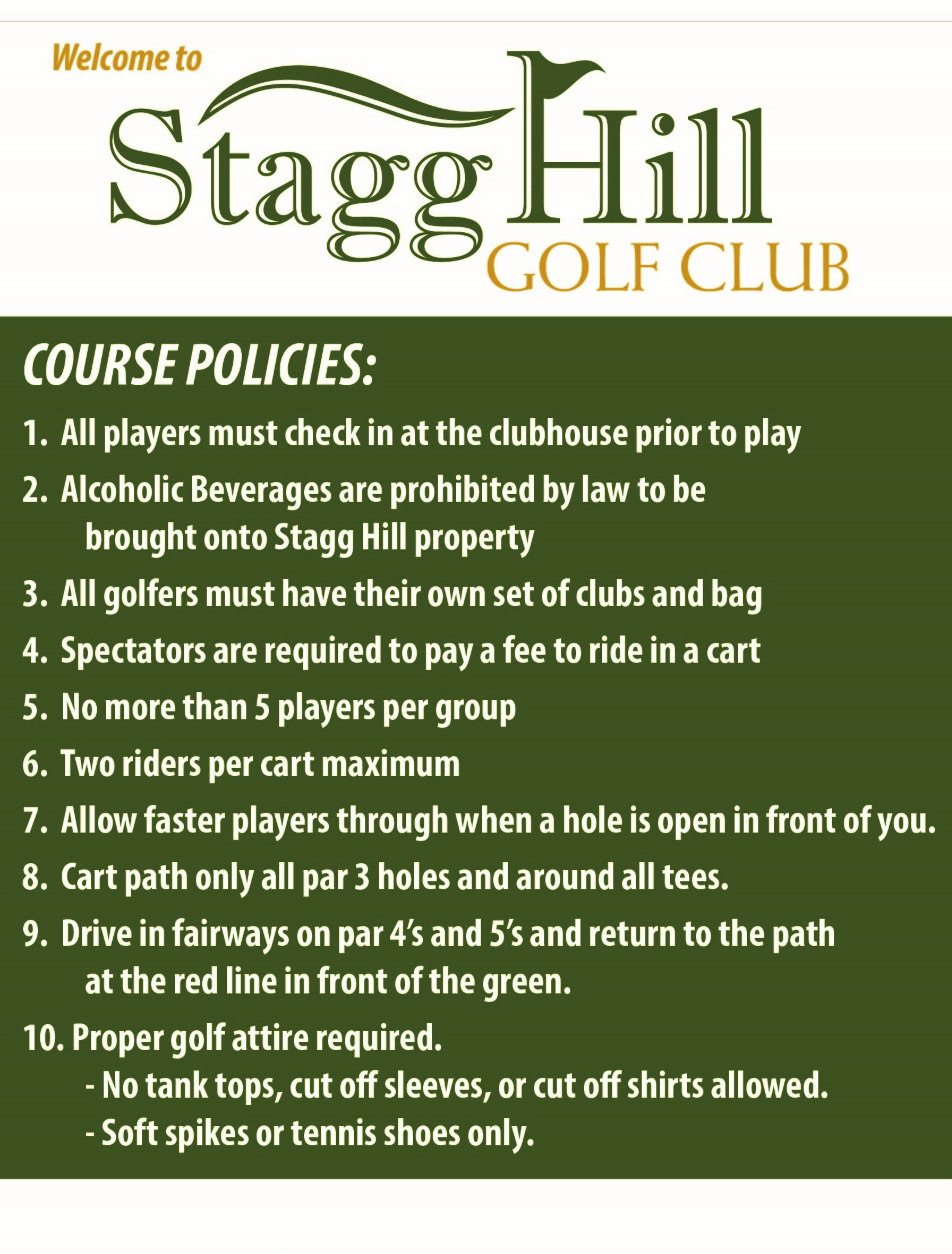 Welcome to

Stagg Hill
GOLF CLUB

COURSE POLICIES:

1. All players must check in at the clubhouse prior to play

2. Alcoholic Beverages are prohibited by law to be brought onto Stagg Hill property

3. All golfers must have their own set of clubs and bag

4. Spectators are required to pay a fee to ride in a cart

5. No more than 5 players per group

6. Two riders per cart maximum

7. Allow faster players through when a hole is open in front of you.

8. Cart path only all par 3 holes and around all tees.

9. Drive in fairways on par 4's and 5's and return to the path at the red line in front of the green.

10. Proper golf attire required.
- No tank tops, cut off sleeves, or cut off shirts allowed.
- Soft spikes or tennis shoes only.